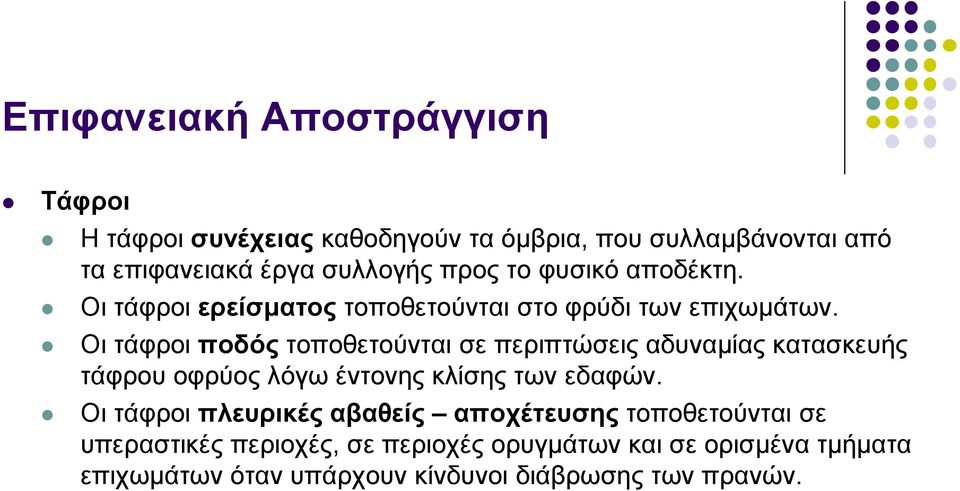 Επιφανειακή Αποστράγγιση

Τάφροι

Η τάφροι συνέχειας καθοδηγούν τα όμβρια, που συλλαμβάνονται από τα επιφανειακά έργα συλλογής προς το φυσικό αποδέκτη.

Οι τάφροι ερείσματος τοποθετούνται στο φρύδι των επιχωμάτων.

Οι τάφροι ποδός τοποθετούνται σε περιπτώσεις αδυναμίας κατασκευής τάφρου οφρύος λόγω έντονης κλίσης των εδαφών.

Οι τάφροι πλευρικές αβαθείς – αποχέτευσης τοποθετούνται σε υπεραστικές περιοχές, σε περιοχές ορυγμάτων και σε ορισμένα τμήματα επιχωμάτων όταν υπάρχουν κίνδυνοι διάβρωσης των πρανών.